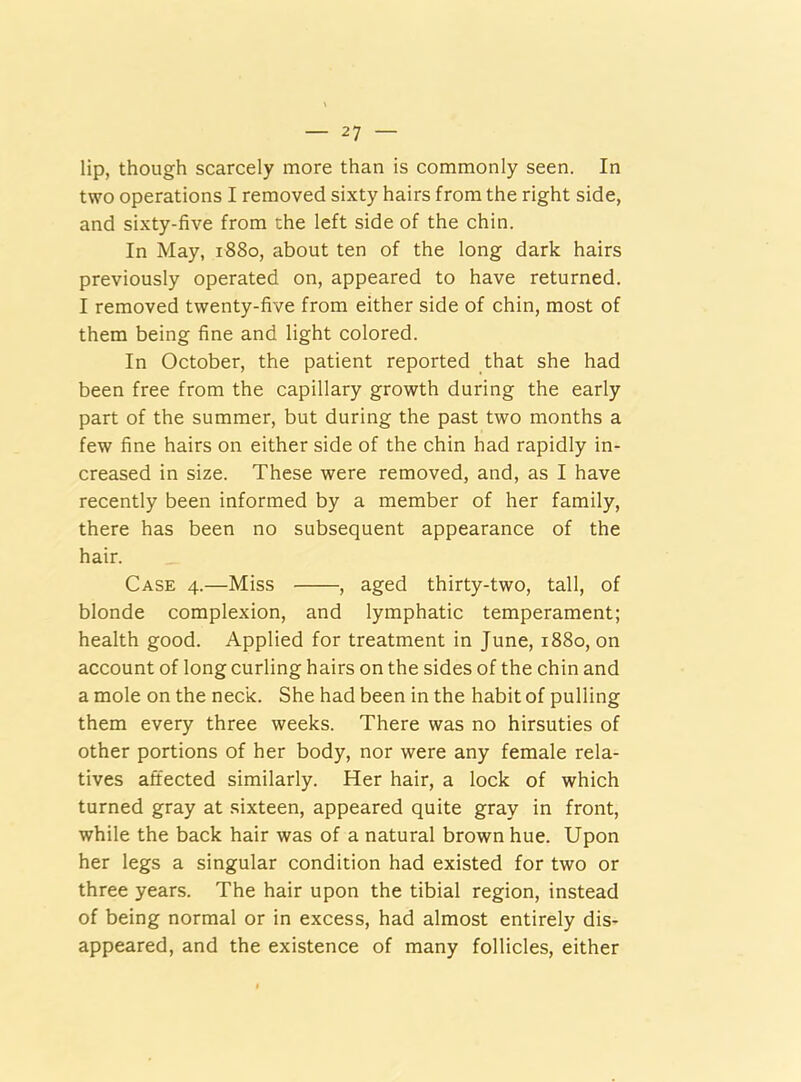 — 27 —

lip, though scarcely more than is commonly seen. In two operations I removed sixty hairs from the right side, and sixty-five from the left side of the chin.

In May, 1880, about ten of the long dark hairs previously operated on, appeared to have returned. I removed twenty-five from either side of chin, most of them being fine and light colored.

In October, the patient reported that she had been free from the capillary growth during the early part of the summer, but during the past two months a few fine hairs on either side of the chin had rapidly increased in size. These were removed, and, as I have recently been informed by a member of her family, there has been no subsequent appearance of the hair.

Case 4.—Miss ——, aged thirty-two, tall, of blonde complexion, and lymphatic temperament; health good. Applied for treatment in June, 1880, on account of long curling hairs on the sides of the chin and a mole on the neck. She had been in the habit of pulling them every three weeks. There was no hirsuties of other portions of her body, nor were any female relatives affected similarly. Her hair, a lock of which turned gray at sixteen, appeared quite gray in front, while the back hair was of a natural brown hue. Upon her legs a singular condition had existed for two or three years. The hair upon the tibial region, instead of being normal or in excess, had almost entirely disappeared, and the existence of many follicles, either